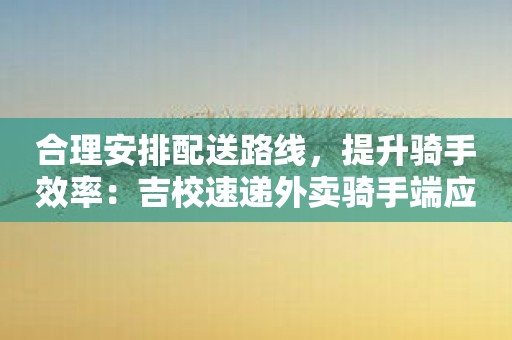 合理安排配送路线，提升骑手效率：吉校速递外卖骑手端应